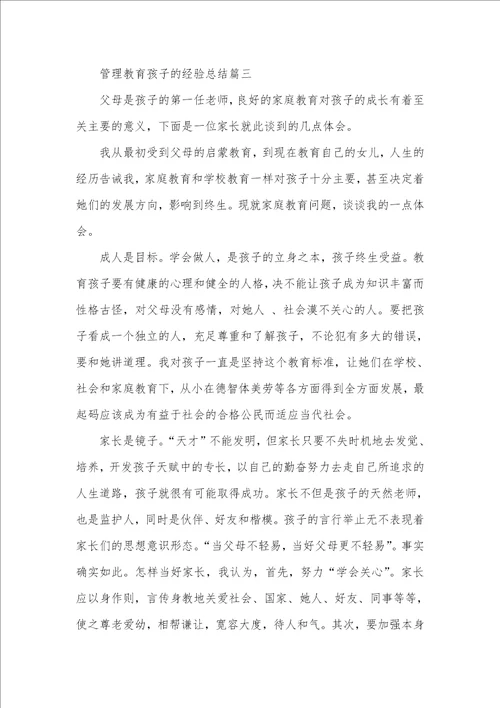 管理教育孩子的经验总结篇三

父母是孩子的第一任老师，良好的家庭教育对孩子的成长有着至关主要的意义，下面是一位家长就此谈到的几点体会。

我从最初受到父母的启蒙教育，到现在教育自己的女儿，人生的经历告诫我，家庭教育和学校教育一样对孩子十分主要，甚至决定着她们的发展方向，影响到终生。现就家庭教育问题，谈谈我的一点体会。

成人是目标。学会做人，是孩子的立身之本，孩子终生受益。教育孩子要有健康的心理和健全的人格，决不能让孩子成为知识丰富而性格古怪，对父母没有感情，对她人 、社会漠不关心的人。要把孩子看成一个独立的人，充足尊重和了解孩子，不论犯有多大的错误，要和她讲道理。我对孩子一直是坚持这个教育标准，让她们在学校、社会和家庭教育下，从小在德智体美劳等各方面得到全方面发展，最起码应该成为有益于社会的合格公民而适应当代社会。

家长是镜子。“天才”不能发明，但家长只要不失时机地去发觉、培养，开发孩子天赋中的专长，以自己的勤奋努力去走自己所追求的人生道路，孩子就很有可能取得成功。家长不但是孩子的天然老师，也是监护人，同时是伙伴、好友和楷模。孩子的言行举止无不表现着家长们的思想意识形态。“当父母不轻易，当好父母更不轻易”。事实确实如此。怎样当好家长，我认为，首先，努力“学会关心”。家长应以身作则，言传身教地关爱社会、国家、她人、好友、同事等等，使之尊老爱幼，相帮谦让，宽容大度，待人和气。其次，要加强本身